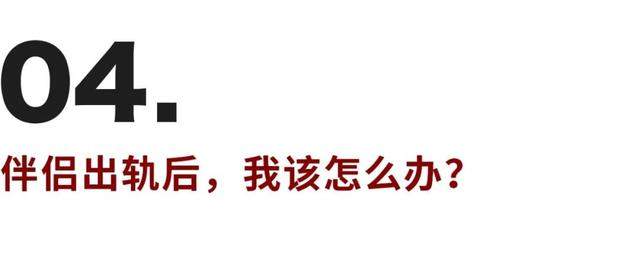 04.

伴侣出轨后，我该怎么办？